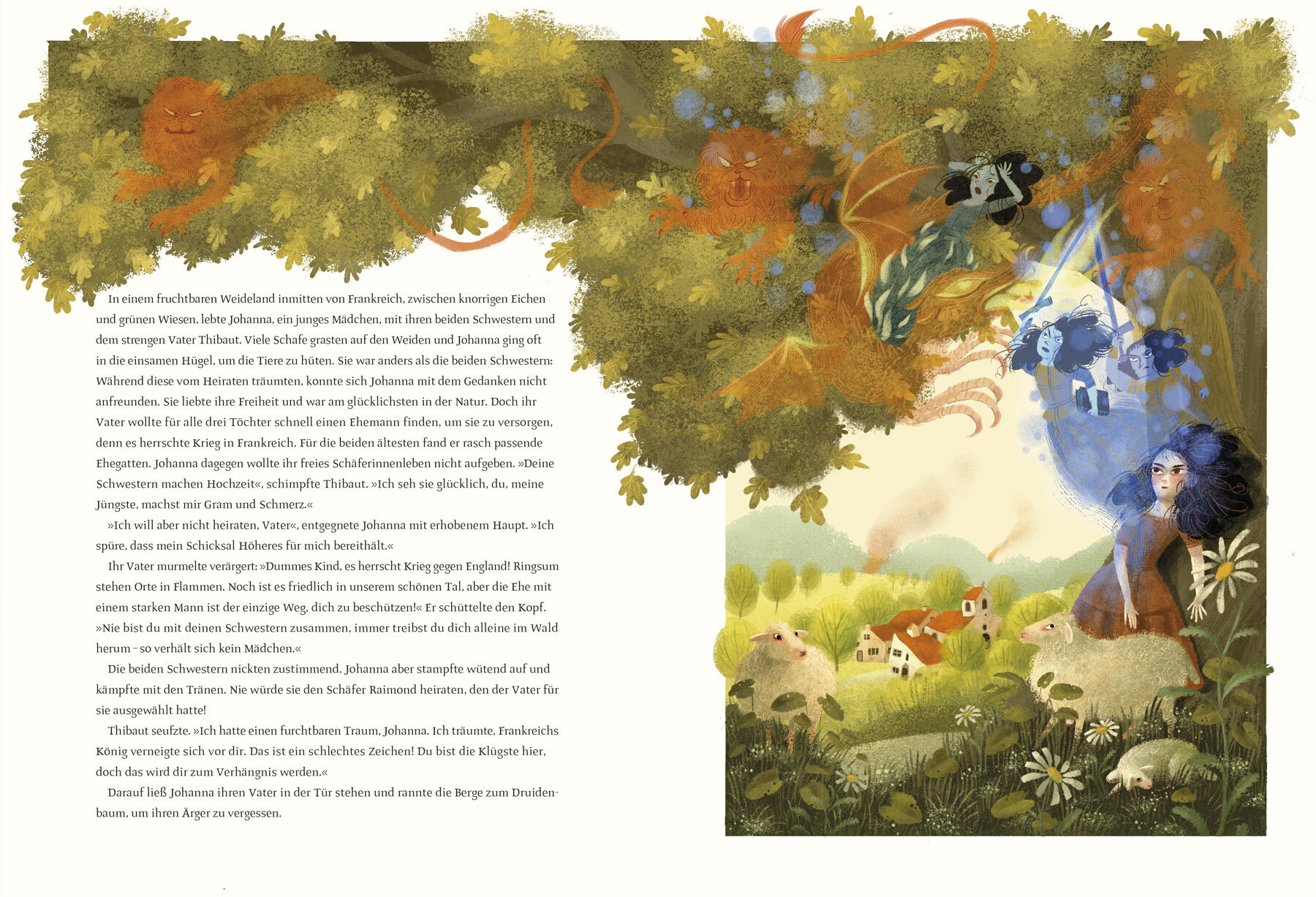 In einem fruchtbaren Weideland inmitten von Frankreich, zwischen knorrigen Eichen und grünen Wiesen, lebte Johanna, ein junges Mädchen, mit ihren beiden Schwestern und dem strengen Vater Thibaut. Viele Schafe grasten auf den Weiden und Johanna ging oft in die einsamen Hügel, um die Tiere zu hüten. Sie war anders als die beiden Schwestern: Während diese vom Heiraten träumten, konnte sich Johanna mit dem Gedanken nicht anfreunden. Sie liebte ihre Freiheit und war am glücklichsten in der Natur. Doch ihr Vater wollte für alle drei Töchter schnell einen Ehemann finden, um sie zu versorgen, denn es herrschte Krieg in Frankreich. Für die beiden ältesten fand er rasch passende Ehegatten. Johanna dagegen wollte ihr freies Schäferinnenleben nicht aufgeben. »Deine Schwestern machen Hochzeit«, schimpfte Thibaut. »Ich seh sie glücklich, du, meine Jüngste, machst mir Gram und Schmerz.«

»Ich will aber nicht heiraten, Vater«, entgegnete Johanna mit erhobenem Haupt. »Ich spüre, dass mein Schicksal Höheres für mich bereithält.«

Ihr Vater murmelte verärgert: »Dummes Kind, es herrscht Krieg gegen England! Ringsum stehen Orte in Flammen. Noch ist es friedlich in unserem schönen Tal, aber die Ehe mit einem starken Mann ist der einzige Weg, dich zu beschützen!« Er schüttelte den Kopf. »Nie bist du mit deinen Schwestern zusammen, immer treibst du dich alleine im Wald herum - so verhält sich kein Mädchen.«

Die beiden Schwestern nickten zustimmend. Johanna aber stampfte wütend auf und kämpfte mit den Tränen. Nie würde sie den Schäfer Raimond heiraten, den der Vater für sie ausgewählt hatte!

Thibaut seufzte. »Ich hatte einen furchtbaren Traum, Johanna. Ich träumte, Frankreichs König verneigte sich vor dir. Das ist ein schlechtes Zeichen! Du bist die Klügste hier, doch das wird dir zum Verhängnis werden.«

Darauf ließ Johanna ihren Vater in der Tür stehen und rannte die Berge zum Druidenbaum, um ihren Ärger zu vergessen.